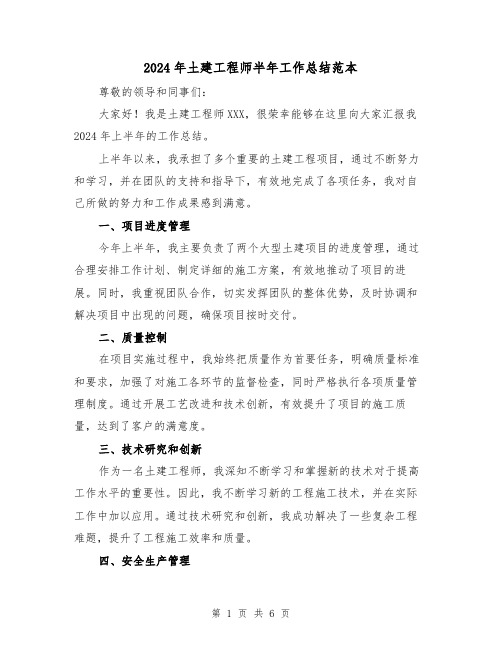 2024年土建工程师半年工作总结范本

尊敬的领导和同事们:

大家好！我是土建工程师XXX，很荣幸能够在这里向大家汇报我2024年上半年的工作总结。

上半年以来，我承担了多个重要的土建工程项目，通过不断努力和学习，并在团队的支持和指导下，有效地完成了各项任务，我对自己所做的努力和工作成果感到满意。

一、项目进度管理

今年上半年，我主要负责了两个大型土建项目的进度管理，通过合理安排工作计划、制定详细的施工方案，有效地推动了项目的进展。同时，我重视团队合作，切实发挥团队的整体优势，及时协调和解决项目中出现的问题，确保项目按时交付。

二、质量控制

在项目实施过程中，我始终把质量作为首要任务，明确质量标准和要求，加强了对施工各环节的监督检查，同时严格执行各项质量管理制度。通过开展工艺改进和技术创新，有效提升了项目的施工质量，达到了客户的满意度。

三、技术研究和创新

作为一名土建工程师，我深知不断学习和掌握新的技术对于提高工作水平的重要性。因此，我不断学习新的工程施工技术，并在实际工作中加以应用。通过技术研究和创新，我成功解决了一些复杂工程难题，提升了工程施工效率和质量。

四、安全生产管理

第 1 页 共 6 页